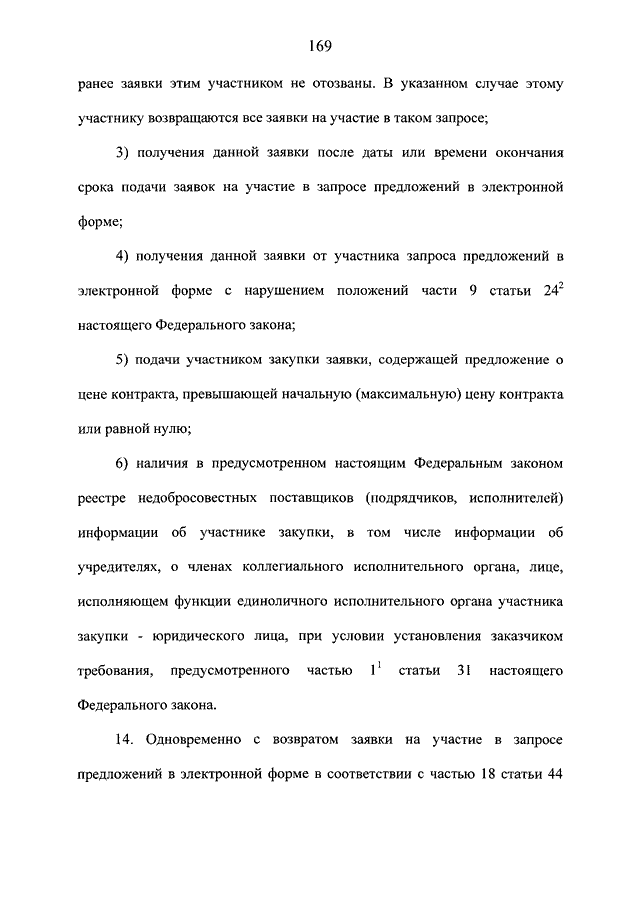 169

ранее заявки этим участником не отозваны. В указанном случае этому участнику возвращаются все заявки на участие в таком запросе;

3) получения данной заявки после даты или времени окончания срока подачи заявок на участие в запросе предложений в электронной форме;

4) получения данной заявки от участника запроса предложений в электронной форме с нарушением положений части 9 статьи $24^2$ настоящего Федерального закона;

5) подачи участником закупки заявки, содержащей предложение о цене контракта, превышающей начальную (максимальную) цену контракта или равной нулю;

6) наличия в предусмотренном настоящим Федеральным законом реестре недобросовестных поставщиков (подрядчиков, исполнителей) информации об участнике закупки, в том числе информации об учредителях, о членах коллегиального исполнительного органа, лице, исполняющем функции единоличного исполнительного органа участника закупки - юридического лица, при условии установления заказчиком требования, предусмотренного частью $1^1$ статьи 31 настоящего Федерального закона.

14. Одновременно с возвратом заявки на участие в запросе предложений в электронной форме в соответствии с частью 18 статьи 44